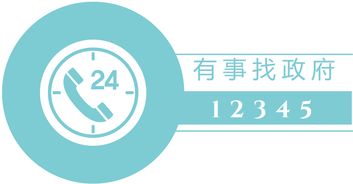 24

有事找政府

12345